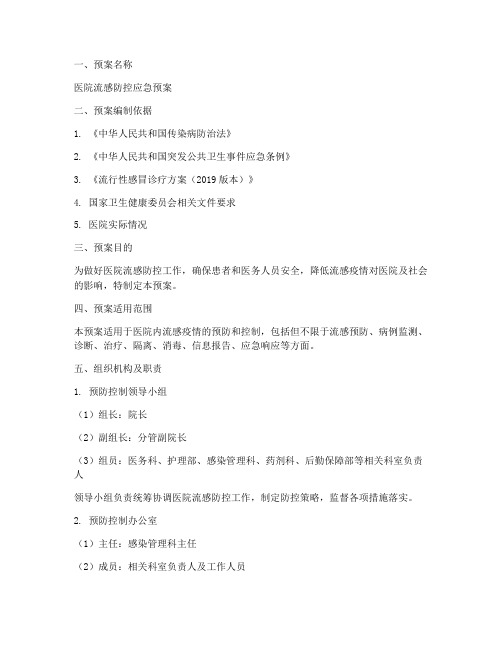 一、预案名称

医院流感防控应急预案

二、预案编制依据

1. 《中华人民共和国传染病防治法》

2. 《中华人民共和国突发公共卫生事件应急条例》

3. 《流行性感冒诊疗方案（2019 版本）》

4. 国家卫生健康委员会相关文件要求

5. 医院实际情况

三、预案目的

为做好医院流感防控工作，确保患者和医务人员安全，降低流感疫情对医院及社会的影响，特制定本预案。

四、预案适用范围

本预案适用于医院内流感疫情的预防和控制，包括但不限于流感预防、病例监测、诊断、治疗、隔离、消毒、信息报告、应急响应等方面。

五、组织机构及职责

1. 预防控制领导小组

（1）组长：院长

（2）副组长：分管副院长

（3）组员：医务科、护理部、感染管理科、药剂科、后勤保障部等相关科室负责人

领导小组负责统筹协调医院流感防控工作，制定防控策略，监督各项措施落实。

2. 预防控制办公室

（1）主任：感染管理科主任

（2）成员：相关科室负责人及工作人员